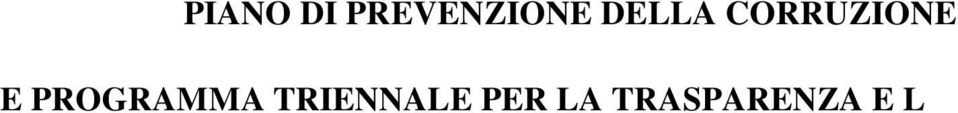 PIANO DI PREVENZIONE DELLA CORRUZIONE

E PROGRAMMA TRIENNALE PER LA TRASPARENZA E L